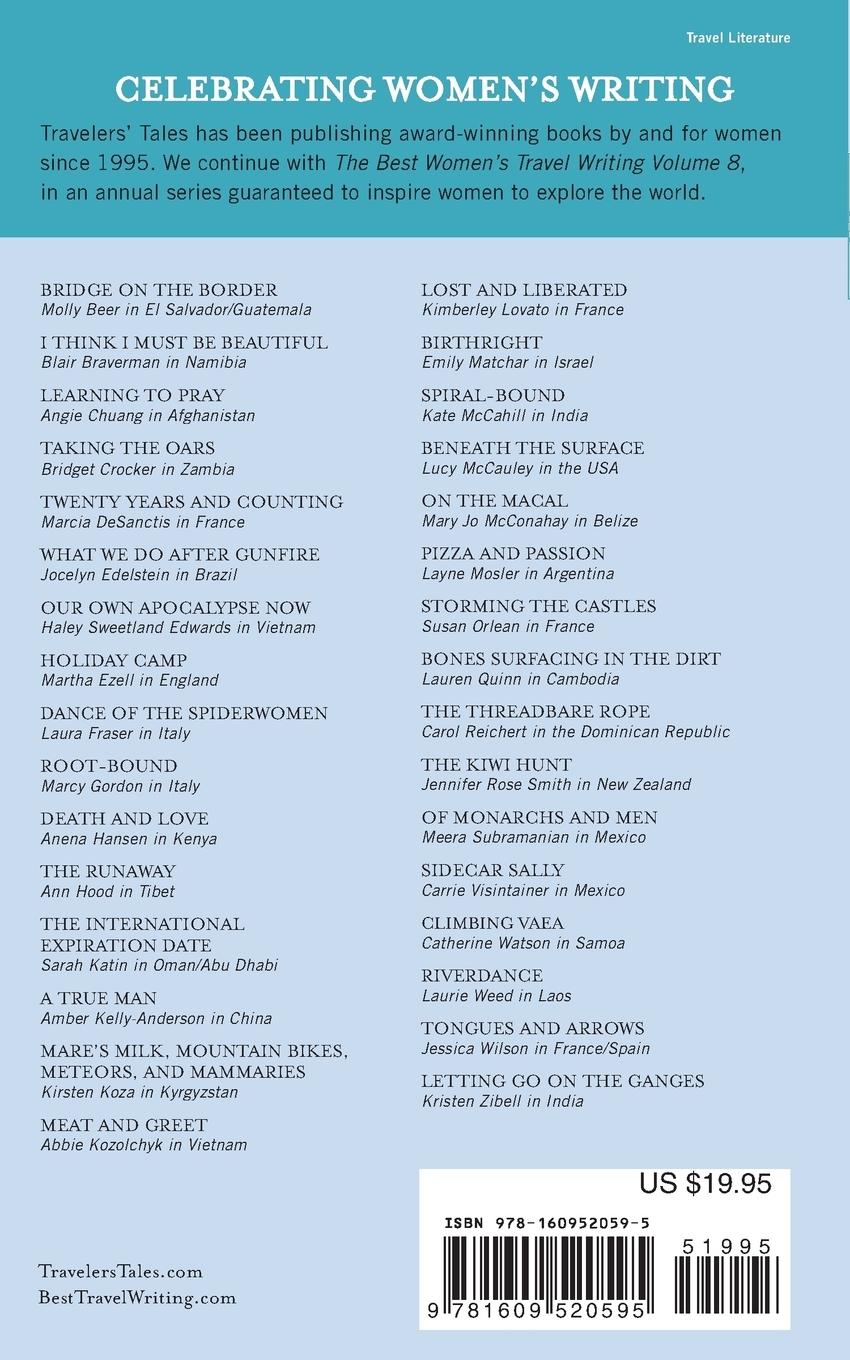 Travel Literature

CELEBRATING WOMEN'S WRITING

Travelers' Tales has been publishing award-winning books by and for women since 1995. We continue with The Best Women's Travel Writing Volume 8, in an annual series guaranteed to inspire women to explore the world.

BRIDGE ON THE BORDER
Molly Beer in El Salvador/Guatemala

I THINK I MUST BE BEAUTIFUL
Blair Braverman in Namibia

LEARNING TO PRAY
Angie Chuang in Afghanistan

TAKING THE OARS
Bridget Crocker in Zambia

TWENTY YEARS AND COUNTING
Marcia DeSanctis in France

WHAT WE DO AFTER GUNFIRE
Jocelyn Edelstein in Brazil

OUR OWN APOCALYPSE NOW
Haley Sweetland Edwards in Vietnam

HOLIDAY CAMP
Martha Ezell in England

DANCE OF THE SPIDERWOMEN
Laura Fraser in Italy

ROOT-BOUND
Marcy Gordon in Italy

DEATH AND LOVE
Anena Hansen in Kenya

THE RUNAWAY
Ann Hood in Tibet

THE INTERNATIONAL EXPIRATION DATE
Sarah Katin in Oman/Abu Dhabi

A TRUE MAN
Amber Kelly-Anderson in China

MARE'S MILK, MOUNTAIN BIKES, METEORS, AND MAMMARIES
Kirsten Koza in Kyrgyzstan

MEAT AND GREET
Abbie Kozolchyk in Vietnam

LOST AND LIBERATED
Kimberley Lovato in France

BIRTHRIGHT
Emily Matchar in Israel

SPIRAL-BOUND
Kate McCahill in India

BENEATH THE SURFACE
Lucy McCauley in the USA

ON THE MACAL
Mary Jo McConahay in Belize

PIZZA AND PASSION
Layne Mosler in Argentina

STORMING THE CASTLES
Susan Orlean in France

BONES SURFACING IN THE DIRT
Lauren Quinn in Cambodia

THE THREADBARE ROPE
Carol Reichert in the Dominican Republic

THE KIWI HUNT
Jennifer Rose Smith in New Zealand

OF MONARCHS AND MEN
Meera Subramanian in Mexico

SIDECAR SALLY
Carrie Visintainer in Mexico

CLIMBING VAEA
Catherine Watson in Samoa

RIVERDANCE
Laurie Weed in Laos

TONGUES AND ARROWS
Jessica Wilson in France/Spain

LETTING GO ON THE GANGES
Kristen Zibell in India

TravelersTales.com
BestTravelWriting.com

US $19.95
ISBN 978-160952059-5
51995
9 781609 520595